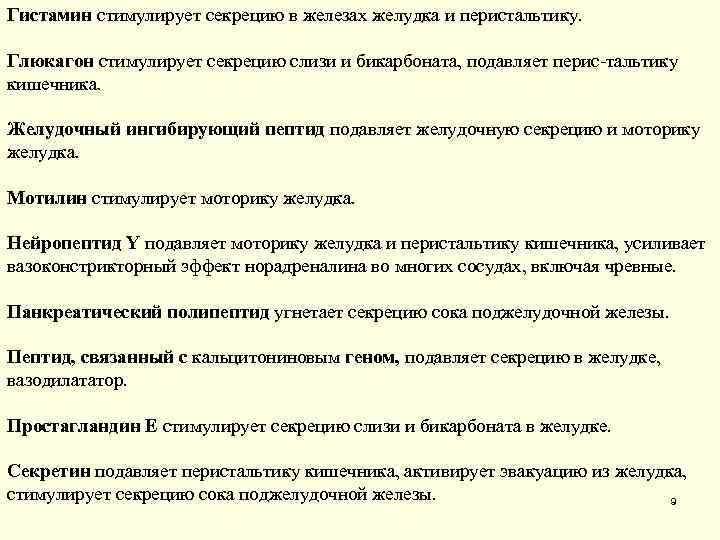 Гистамин стимулирует секрецию в железах желудка и перистальтику.

Глюкагон стимулирует секрецию слизи и бикарбоната, подавляет перис-тальтику кишечника.

Желудочный ингибирующий пептид подавляет желудочную секрецию и моторику желудка.

Мотилин стимулирует моторику желудка.

Нейропептид Y подавляет моторику желудка и перистальтику кишечника, усиливает вазоконстрикторный эффект норадреналина во многих сосудах, включая чревные.

Панкреатический полипептид угнетает секрецию сока поджелудочной железы.

Пептид, связанный с кальцитониновым геном, подавляет секрецию в желудке, вазодилататор.

Простагландин Е стимулирует секрецию слизи и бикарбоната в желудке.

Секретин подавляет перистальтику кишечника, активирует эвакуацию из желудка, стимулирует секрецию сока поджелудочной железы.

9